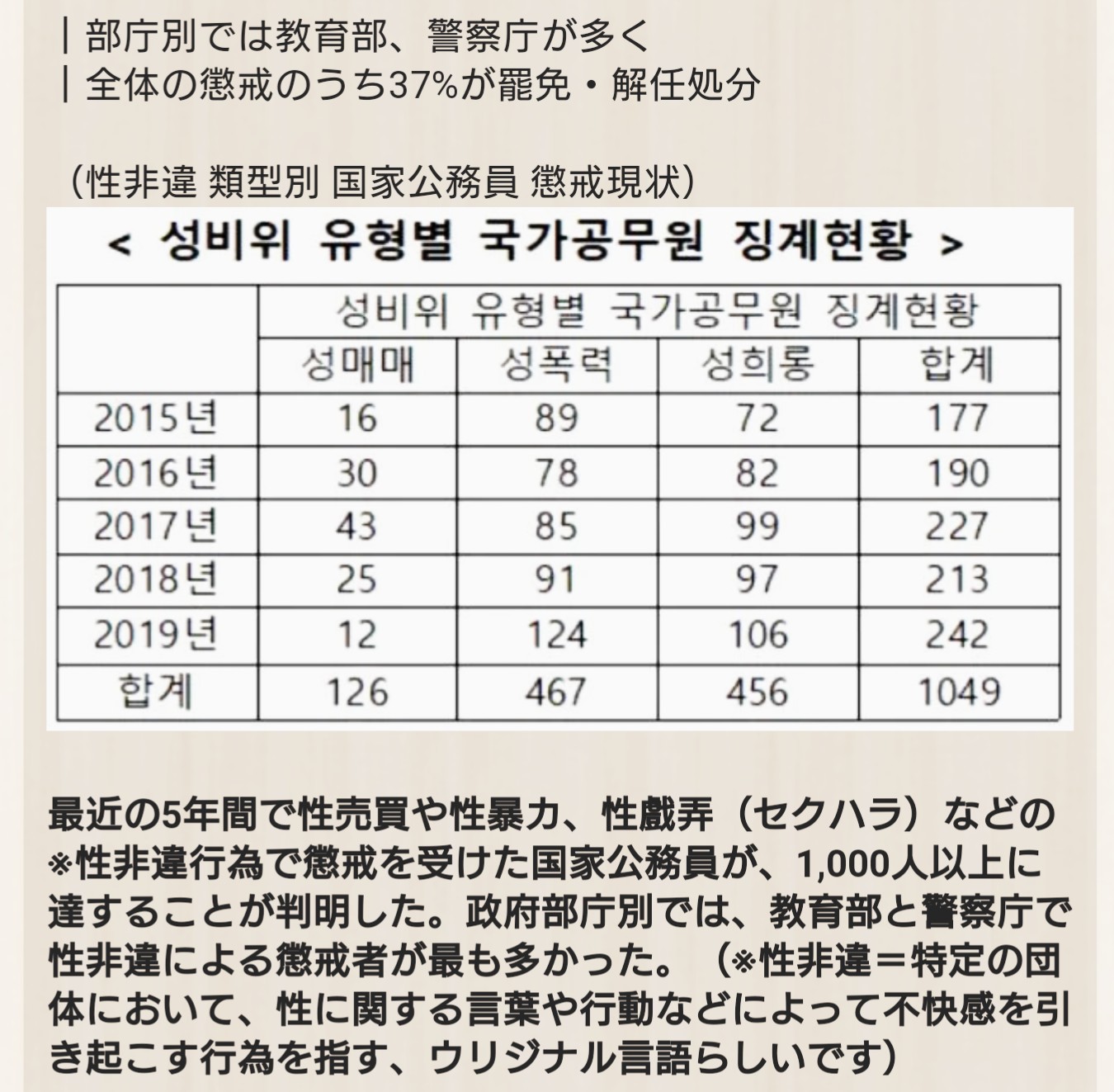 | 部庁別では教育部、警察庁が多く
| 全体の懲戒のうち37%が罷免・解任処分

（性非違 類型別 国家公務員 懲戒現状）

< 성비위 유형별 국가공무원 징계현황 >

| | 성비위 유형별 국가공무원 징계현황 | | | |
|---|---|---|---|---|
| | 성매매 | 성폭력 | 성희롱 | 합계 |
| 2015년 | 16 | 89 | 72 | 177 |
| 2016년 | 30 | 78 | 82 | 190 |
| 2017년 | 43 | 85 | 99 | 227 |
| 2018년 | 25 | 91 | 97 | 213 |
| 2019년 | 12 | 124 | 106 | 242 |
| 합계 | 126 | 467 | 456 | 1049 |

最近の5年間で性売買や性暴力、性戯弄（セクハラ）などの※性非違行為で懲戒を受けた国家公務員が、1,000人以上に達することが判明した。政府部庁別では、教育部と警察庁で性非違による懲戒者が最も多かった。（※性非違＝特定の団体において、性に関する言葉や行動などによって不快感を引き起こす行為を指す、ウリジナル言語らしいです）